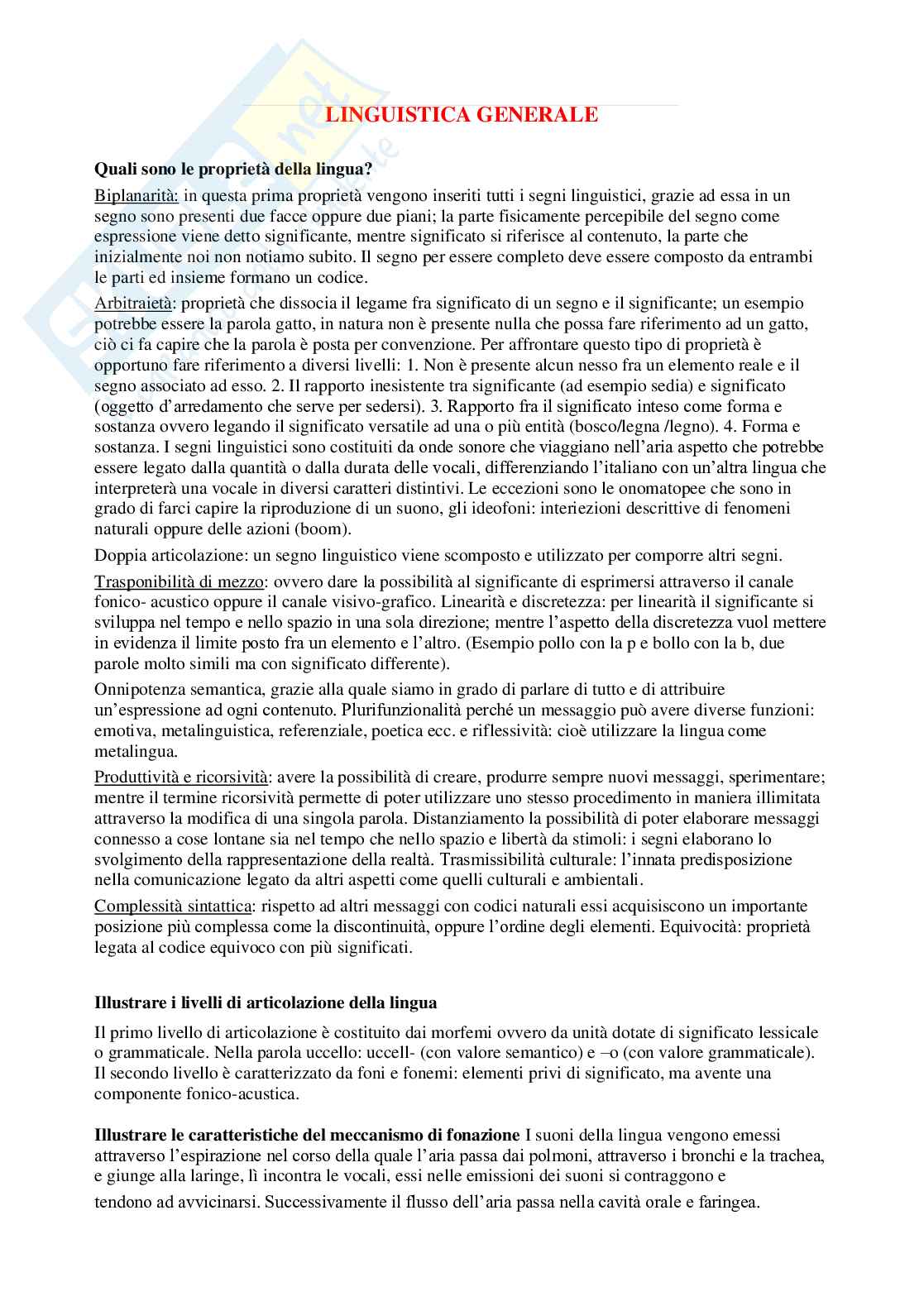 LINGUISTICA GENERALE

Quali sono le proprietà della lingua?

Biplanarità: in questa prima proprietà vengono inseriti tutti i segni linguistici, grazie ad essa in un segno sono presenti due facce oppure due piani; la parte fisicamente percepibile del segno come espressione viene detto significante, mentre significato si riferisce al contenuto, la parte che inizialmente noi non notiamo subito. Il segno per essere completo deve essere composto da entrambi le parti ed insieme formano un codice.

Arbitraietà: proprietà che dissocia il legame fra significato di un segno e il significante; un esempio potrebbe essere la parola gatto, in natura non è presente nulla che possa fare riferimento ad un gatto, ciò ci fa capire che la parola è posta per convenzione. Per affrontare questo tipo di proprietà è opportuno fare riferimento a diversi livelli: 1. Non è presente alcun nesso fra un elemento reale e il segno associato ad esso. 2. Il rapporto inesistente tra significante (ad esempio sedia) e significato (oggetto d'arredamento che serve per sedersi). 3. Rapporto fra il significato inteso come forma e sostanza ovvero legando il significato versatile ad una o più entità (bosco/legna /legno). 4. Forma e sostanza. I segni linguistici sono costituiti da onde sonore che viaggiano nell'aria aspetto che potrebbe essere legato dalla quantità o dalla durata delle vocali, differenziando l'italiano con un'altra lingua che interpreterà una vocale in diversi caratteri distintivi. Le eccezioni sono le onomatopee che sono in grado di farci capire la riproduzione di un suono, gli ideofoni: interiezioni descrittive di fenomeni naturali oppure delle azioni (boom).

Doppia articolazione: un segno linguistico viene scomposto e utilizzato per comporre altri segni.

Trasponibilità di mezzo: ovvero dare la possibilità al significante di esprimersi attraverso il canale fonico- acustico oppure il canale visivo-grafico. Linearità e discretezza: per linearità il significante si sviluppa nel tempo e nello spazio in una sola direzione; mentre l'aspetto della discretezza vuol mettere in evidenza il limite posto fra un elemento e l'altro. (Esempio pollo con la p e bollo con la b, due parole molto simili ma con significato differente).

Onnipotenza semantica, grazie alla quale siamo in grado di parlare di tutto e di attribuire un'espressione ad ogni contenuto. Plurifunzionalità perché un messaggio può avere diverse funzioni: emotiva, metalinguistica, referenziale, poetica ecc. e riflessività: cioè utilizzare la lingua come metalingua.

Produttività e ricorsività: avere la possibilità di creare, produrre sempre nuovi messaggi, sperimentare; mentre il termine ricorsività permette di poter utilizzare uno stesso procedimento in maniera illimitata attraverso la modifica di una singola parola. Distanziamento la possibilità di poter elaborare messaggi connesso a cose lontane sia nel tempo che nello spazio e libertà da stimoli: i segni elaborano lo svolgimento della rappresentazione della realtà. Trasmissibilità culturale: l'innata predisposizione nella comunicazione legato da altri aspetti come quelli culturali e ambientali.

Complessità sintattica: rispetto ad altri messaggi con codici naturali essi acquisiscono un importante posizione più complessa come la discontinuità, oppure l'ordine degli elementi. Equivocità: proprietà legata al codice equivoco con più significati.

Illustrare i livelli di articolazione della lingua

Il primo livello di articolazione è costituito dai morfemi ovvero da unità dotate di significato lessicale o grammaticale. Nella parola uccello: uccell- (con valore semantico) e –o (con valore grammaticale). Il secondo livello è caratterizzato da foni e fonemi: elementi privi di significato, ma avente una componente fonico-acustica.

Illustrare le caratteristiche del meccanismo di fonazione I suoni della lingua vengono emessi attraverso l'espirazione nel corso della quale l'aria passa dai polmoni, attraverso i bronchi e la trachea, e giunge alla laringe, lì incontra le vocali, essi nelle emissioni dei suoni si contraggono e tendono ad avvicinarsi. Successivamente il flusso dell'aria passa nella cavità orale e faringea.